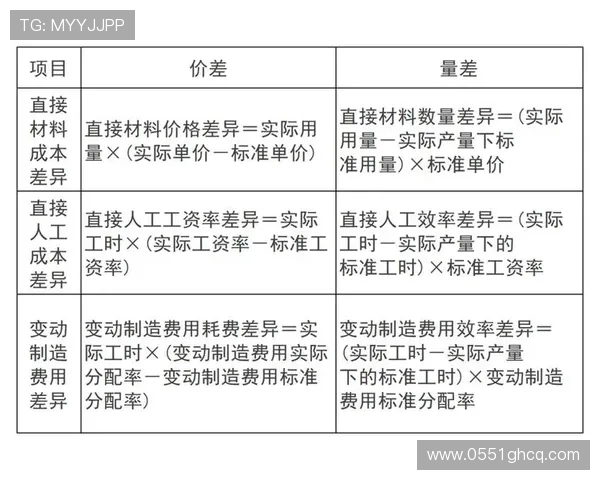 TG: MYYJJPP

| 项目 | 价差 | 量差 |
|---|---|---|
| 直接材料成本差异 | 直接材料价格差异＝实际用量×（实际单价－标准单价） | 直接材料数量差异＝（实际用量－实际产量下标准用量）×标准单价 |
| 直接人工成本差异 | 直接人工工资率差异＝实际工时×（实际工资率－标准工资率） | 直接人工效率差异＝（实际工时－实际产量下的标准工时）×标准工资率 |
| 变动制造费用差异 | 变动制造费用耗费差异＝实际工时×（变动制造费用实际分配率－变动制造费用标准分配率） | 变动制造费用效率差异＝（实际工时－实际产量下的标准工时）×变动制造费用标准分配率 |

www.0551ghcq.com